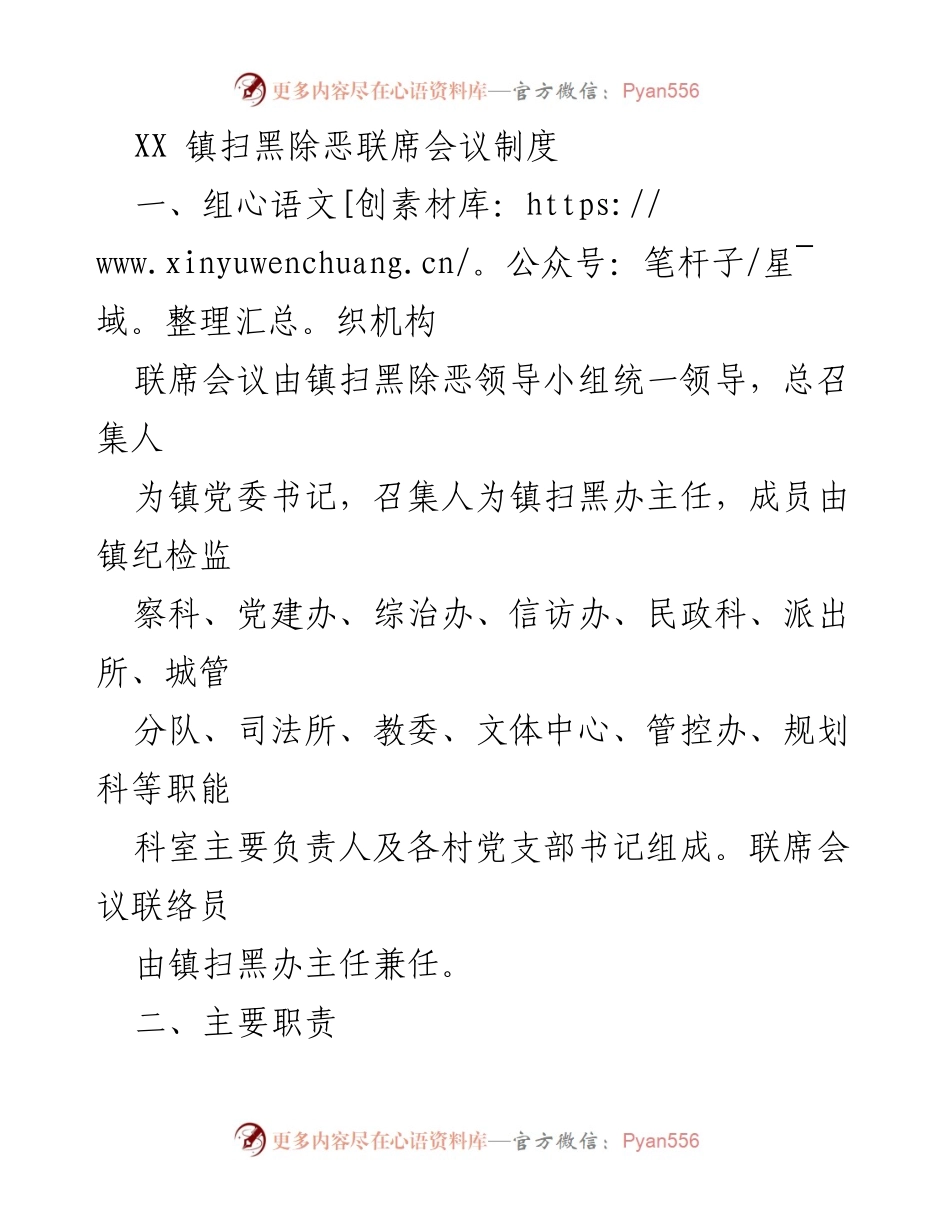 更多内容尽在心语资料库—官方微信：Pyan556

XX 镇扫黑除恶联席会议制度

一、组心语文[创素材库: https://www.xinyuwenchuang.cn/。公众号: 笔杆子/星¯域。整理汇总。织机构

联席会议由镇扫黑除恶领导小组统一领导，总召集人

为镇党委书记，召集人为镇扫黑办主任，成员由镇纪检监

察科、党建办、综治办、信访办、民政科、派出所、城管

分队、司法所、教委、文体中心、管控办、规划科等职能

科室主要负责人及各村党支部书记组成。联席会议联络员

由镇扫黑办主任兼任。

二、主要职责

更多内容尽在心语资料库—官方微信：Pyan556